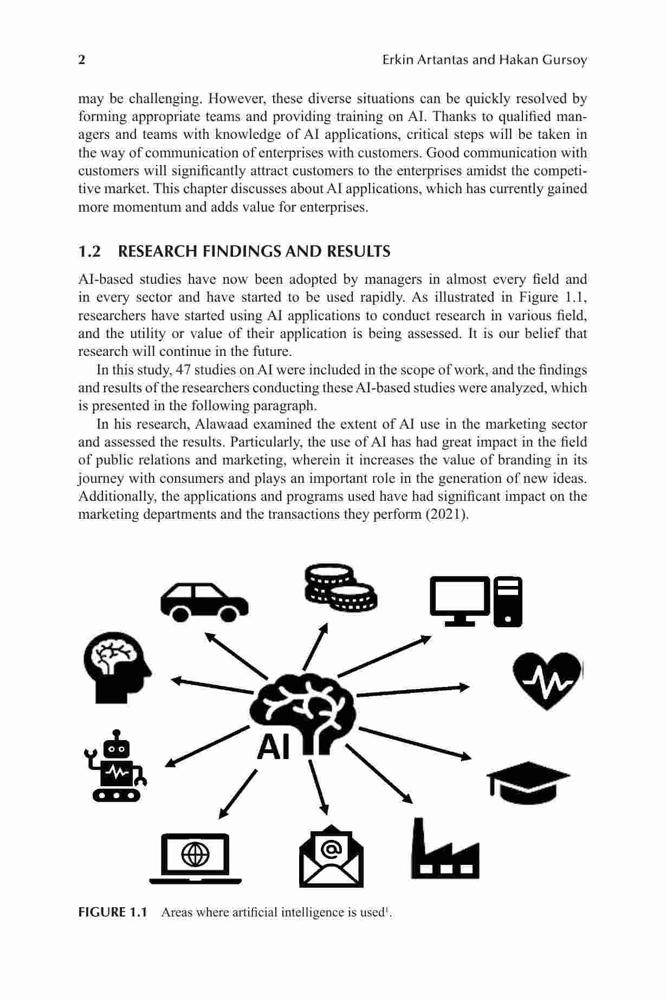 2 Erkin Artantas and Hakan Gursoy

may be challenging. However, these diverse situations can be quickly resolved by forming appropriate teams and providing training on AI. Thanks to qualified managers and teams with knowledge of AI applications, critical steps will be taken in the way of communication of enterprises with customers. Good communication with customers will significantly attract customers to the enterprises amidst the competitive market. This chapter discusses about AI applications, which has currently gained more momentum and adds value for enterprises.

1.2 RESEARCH FINDINGS AND RESULTS

AI-based studies have now been adopted by managers in almost every field and in every sector and have started to be used rapidly. As illustrated in Figure 1.1, researchers have started using AI applications to conduct research in various field, and the utility or value of their application is being assessed. It is our belief that research will continue in the future.

In this study, 47 studies on AI were included in the scope of work, and the findings and results of the researchers conducting these AI-based studies were analyzed, which is presented in the following paragraph.

In his research, Alawaad examined the extent of AI use in the marketing sector and assessed the results. Particularly, the use of AI has had great impact in the field of public relations and marketing, wherein it increases the value of branding in its journey with consumers and plays an important role in the generation of new ideas. Additionally, the applications and programs used have had significant impact on the marketing departments and the transactions they perform (2021).

AI

FIGURE 1.1 Areas where artificial intelligence is used$^1$.